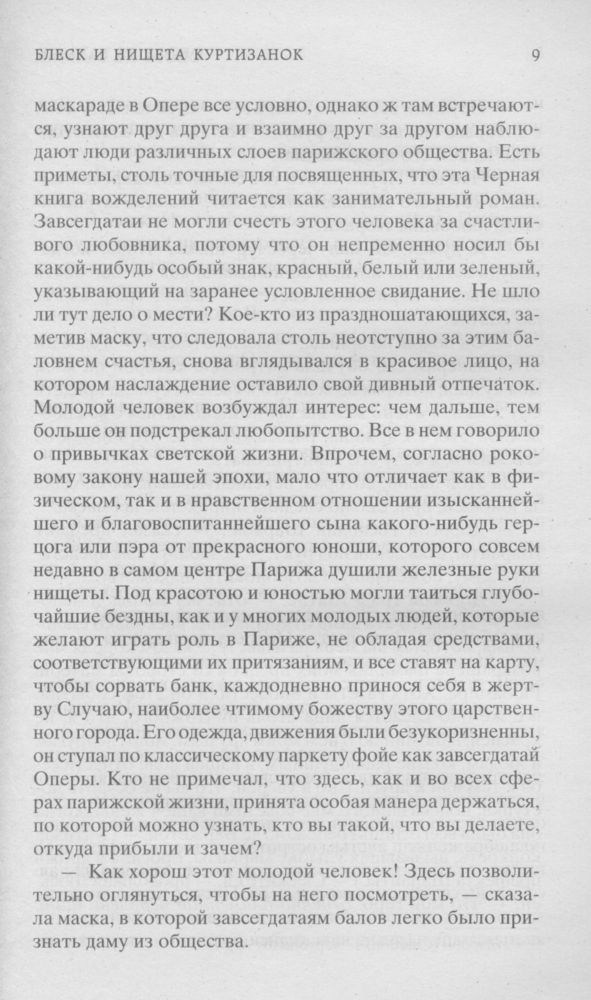 БЛЕСК И НИЩЕТА КУРТИЗАНОК 9

маскараде в Опере все условно, однако ж там встречаются, узнают друг друга и взаимно друг за другом наблюдают люди различных слоев парижского общества. Есть приметы, столь точные для посвященных, что эта Черная книга вожделений читается как занимательный роман. Завсегдатаи не могли счесть этого человека за счастливого любовника, потому что он непременно носил бы какой-нибудь особый знак, красный, белый или зеленый, указывающий на заранее условленное свидание. Не шло ли тут дело о мести? Кое-кто из праздношатающихся, заметив маску, что следовала столь неотступно за этим баловнем счастья, снова вглядывался в красивое лицо, на котором наслаждение оставило свой дивный отпечаток. Молодой человек возбуждал интерес: чем дальше, тем больше он подстрекал любопытство. Все в нем говорило о привычках светской жизни. Впрочем, согласно роковому закону нашей эпохи, мало что отличает как в физическом, так и в нравственном отношении изысканнейшего и благовоспитаннейшего сына какого-нибудь герцога или пэра от прекрасного юноши, которого совсем недавно в самом центре Парижа душили железные руки нищеты. Под красотою и юностью могли таиться глубочайшие бездны, как и у многих молодых людей, которые желают играть роль в Париже, не обладая средствами, соответствующими их притязаниям, и все ставят на карту, чтобы сорвать банк, каждодневно принося себя в жертву Случаю, наиболее чтимому божеству этого царственного города. Его одежда, движения были безукоризненны, он ступал по классическому паркету фойе как завсегдатай Оперы. Кто не примечал, что здесь, как и во всех сферах парижской жизни, принята особая манера держаться, по которой можно узнать, кто вы такой, что вы делаете, откуда прибыли и зачем?

— Как хорош этот молодой человек! Здесь позволительно оглянуться, чтобы на него посмотреть, — сказала маска, в которой завсегдатаям балов легко было признать даму из общества.